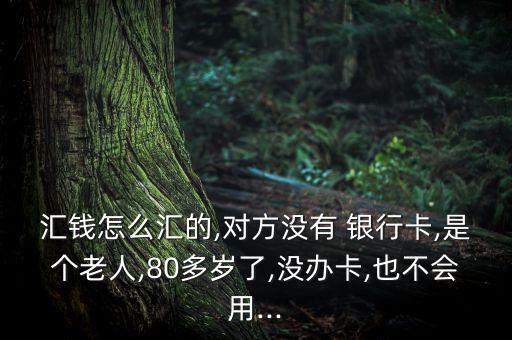 汇钱怎么汇的,对方没有 银行卡,是个老人,80多岁了,没办卡,也不会用...